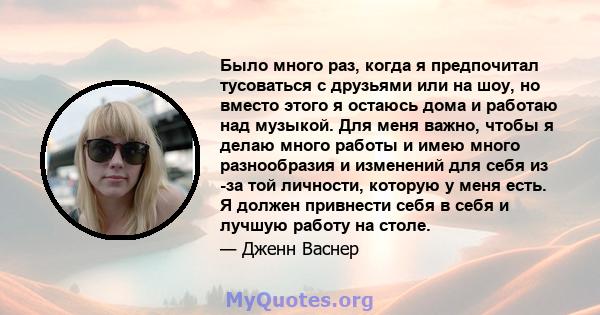 Было много раз, когда я предпочитал тусоваться с друзьями или на шоу, но вместо этого я остаюсь дома и работаю над музыкой. Для меня важно, чтобы я делаю много работы и имею много разнообразия и изменений для себя из -за той личности, которую у меня есть. Я должен привнести себя в себя и лучшую работу на столе.

— Дженн Васнер

MyQuotes.org